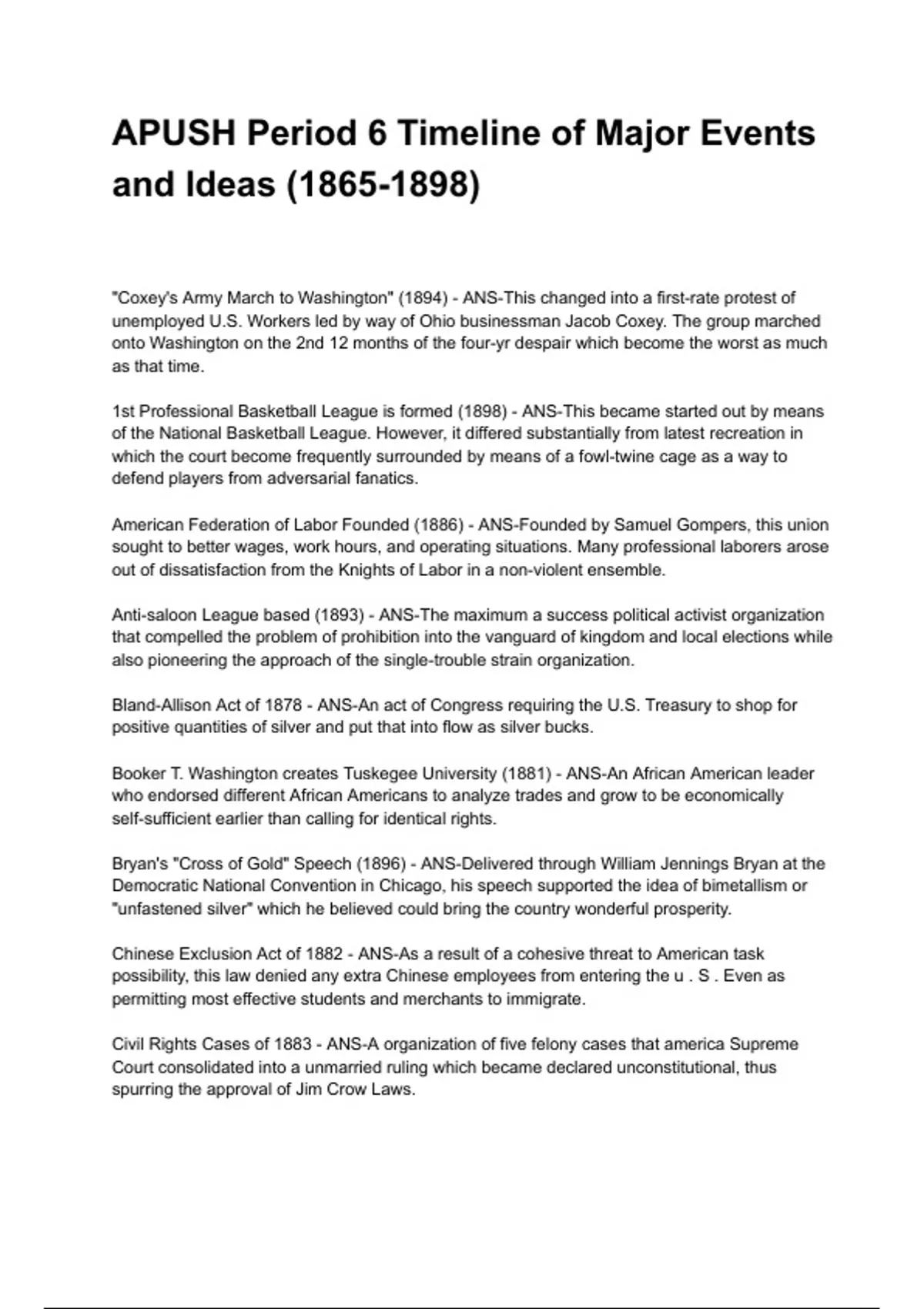 APUSH Period 6 Timeline of Major Events and Ideas (1865-1898)

"Coxey's Army March to Washington" (1894) - ANS-This changed into a first-rate protest of unemployed U.S. Workers led by way of Ohio businessman Jacob Coxey. The group marched onto Washington on the 2nd 12 months of the four-yr despair which become the worst as much as that time.

1st Professional Basketball League is formed (1898) - ANS-This became started out by means of the National Basketball League. However, it differed substantially from latest recreation in which the court become frequently surrounded by means of a fowl-twine cage as a way to defend players from adversarial fanatics.

American Federation of Labor Founded (1886) - ANS-Founded by Samuel Gompers, this union sought to better wages, work hours, and operating situations. Many professional laborers arose out of dissatisfaction from the Knights of Labor in a non-violent ensemble.

Anti-saloon League based (1893) - ANS-The maximum a success political activist organization that compelled the problem of prohibition into the vanguard of kingdom and local elections while also pioneering the approach of the single-trouble strain organization.

Bland-Allison Act of 1878 - ANS-An act of Congress requiring the U.S. Treasury to shop for positive quantities of silver and put that into flow as silver bucks.

Booker T. Washington creates Tuskegee University (1881) - ANS-An African American leader who endorsed different African Americans to analyze trades and grow to be economically self-sufficient earlier than calling for identical rights.

Bryan's "Cross of Gold" Speech (1896) - ANS-Delivered through William Jennings Bryan at the Democratic National Convention in Chicago, his speech supported the idea of bimetallism or "unfastened silver" which he believed could bring the country wonderful prosperity.

Chinese Exclusion Act of 1882 - ANS-As a result of a cohesive threat to American task possibility, this law denied any extra Chinese employees from entering the u . S . Even as permitting most effective students and merchants to immigrate.

Civil Rights Cases of 1883 - ANS-A organization of five felony cases that america Supreme Court consolidated into a unmarried ruling which became declared unconstitutional, thus spurring the approval of Jim Crow Laws.